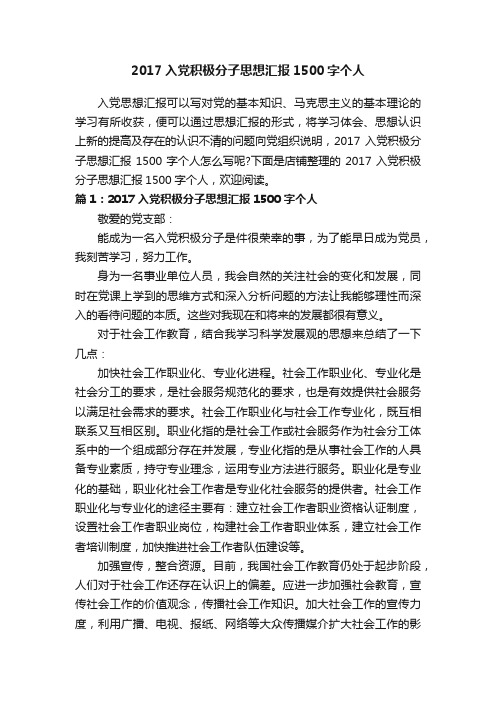 2017 入党积极分子思想汇报 1500 字个人

入党思想汇报可以写对党的基本知识、马克思主义的基本理论的学习有所收获，便可以通过思想汇报的形式，将学习体会、思想认识上新的提高及存在的认识不清的问题向党组织说明，2017 入党积极分子思想汇报 1500 字个人怎么写呢?下面是店铺整理的 2017 入党积极分子思想汇报 1500 字个人，欢迎阅读。

篇 1：2017 入党积极分子思想汇报 1500 字个人

敬爱的党支部：

能成为一名入党积极分子是件很荣幸的事，为了能早日成为党员，我刻苦学习，努力工作。

身为一名事业单位人员，我会自然的关注社会的变化和发展，同时在党课上学到的思维方式和深入分析问题的方法让我能够理性而深入的看待问题的本质。这些对我现在和将来的发展都很有意义。

对于社会工作教育，结合我学习科学发展观的思想来总结了一下几点：

加快社会工作职业化、专业化进程。社会工作职业化、专业化是社会分工的要求，是社会服务规范化的要求，也是有效提供社会服务以满足社会需求的要求。社会工作职业化与社会工作专业化，既互相联系又互相区别。职业化指的是社会工作或社会服务作为社会分工体系中的一个组成部分存在并发展，专业化指的是从事社会工作的人具备专业素质，持守专业理念，运用专业方法进行服务。职业化是专业化的基础，职业化社会工作者是专业化社会服务的提供者。社会工作职业化与专业化的途径主要有：建立社会工作者职业资格认证制度，设置社会工作者职业岗位，构建社会工作者职业体系，建立社会工作者培训制度，加快推进社会工作者队伍建设等。

加强宣传，整合资源。目前，我国社会工作教育仍处于起步阶段，人们对于社会工作还存在认识上的偏差。应进一步加强社会教育，宣传社会工作的价值观念，传播社会工作知识。加大社会工作的宣传力度，利用广播、电视、报纸、网络等大众传播媒介扩大社会工作的影